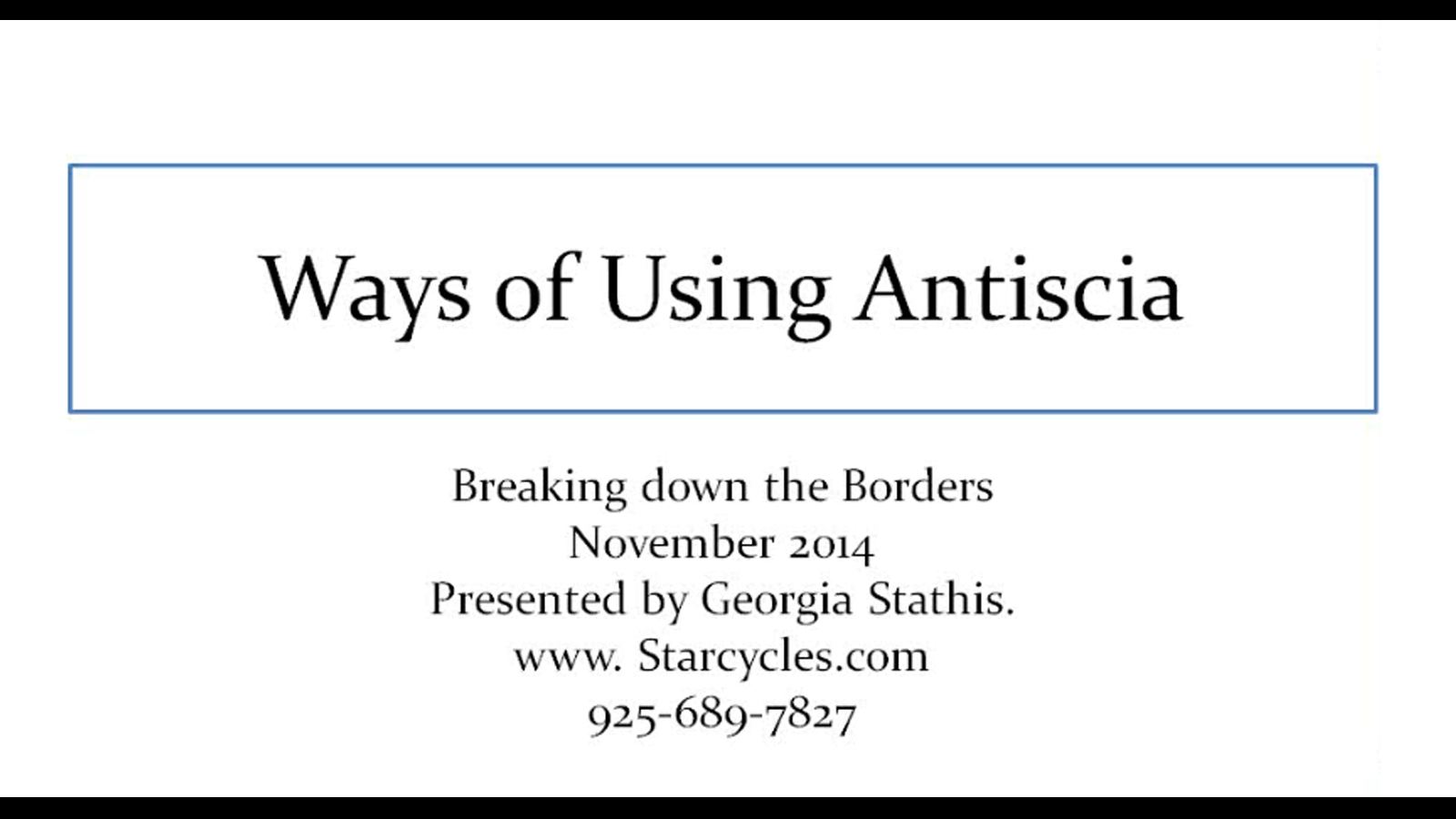 Ways of Using Antiscia

Breaking down the Borders
November 2014
Presented by Georgia Stathis.
www. Starcycles.com
925-689-7827